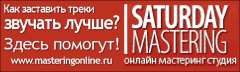 Как заставить треки звучать лучше?

Здесь помогут!

www.masteringonline.ru

SATURDAY MASTERING

онлайн мастеринг студия